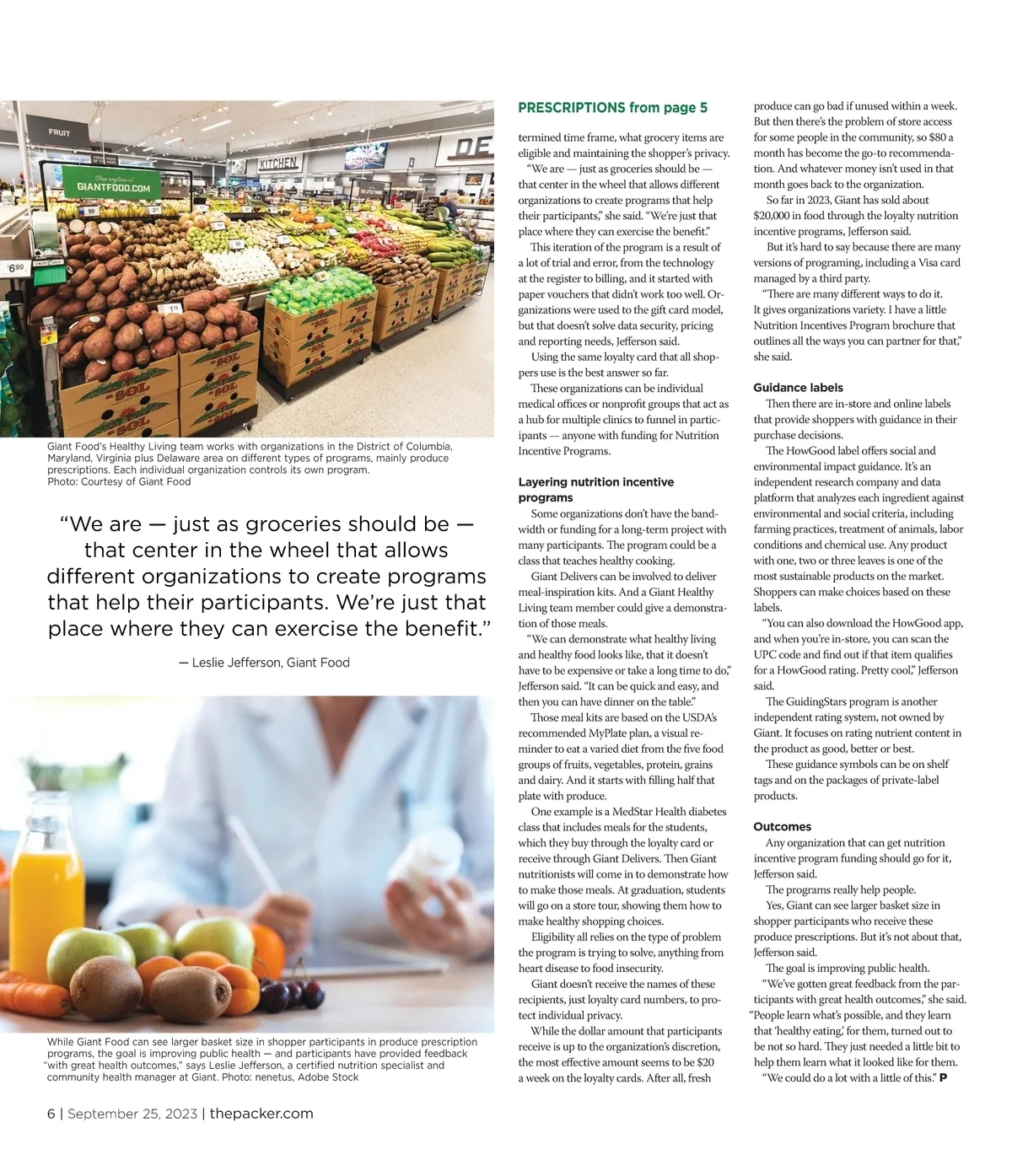 Giant Food's Healthy Living team works with organizations in the District of Columbia, Maryland, Virginia plus Delaware area on different types of programs, mainly produce prescriptions. Each individual organization controls its own program. Photo: Courtesy of Giant Food

"We are — just as groceries should be — that center in the wheel that allows different organizations to create programs that help their participants. We're just that place where they can exercise the benefit."

— Leslie Jefferson, Giant Food

While Giant Food can see larger basket size in shopper participants in produce prescription programs, the goal is improving public health — and participants have provided feedback "with great health outcomes," says Leslie Jefferson, a certified nutrition specialist and community health manager at Giant. Photo: nenetus, Adobe Stock

PRESCRIPTIONS from page 5

termined time frame, what grocery items are eligible and maintaining the shopper's privacy.

"We are — just as groceries should be — that center in the wheel that allows different organizations to create programs that help their participants," she said. "We're just that place where they can exercise the benefit."

This iteration of the program is a result of a lot of trial and error, from the technology at the register to billing, and it started with paper vouchers that didn't work too well. Organizations were used to the gift card model, but that doesn't solve data security, pricing and reporting needs, Jefferson said.

Using the same loyalty card that all shoppers use is the best answer so far.

These organizations can be individual medical offices or nonprofit groups that act as a hub for multiple clinics to funnel in participants — anyone with funding for Nutrition Incentive Programs.

Layering nutrition incentive programs

Some organizations don't have the bandwidth or funding for a long-term project with many participants. The program could be a class that teaches healthy cooking.

Giant Delivers can be involved to deliver meal-inspiration kits. And a Giant Healthy Living team member could give a demonstration of those meals.

"We can demonstrate what healthy living and healthy food looks like, that it doesn't have to be expensive or take a long time to do," Jefferson said. "It can be quick and easy, and then you can have dinner on the table."

Those meal kits are based on the USDA's recommended MyPlate plan, a visual reminder to eat a varied diet from the five food groups of fruits, vegetables, protein, grains and dairy. And it starts with filling half that plate with produce.

One example is a MedStar Health diabetes class that includes meals for the students, which they buy through the loyalty card or receive through Giant Delivers. Then Giant nutritionists will come in to demonstrate how to make those meals. At graduation, students will go on a store tour, showing them how to make healthy shopping choices.

Eligibility all relies on the type of problem the program is trying to solve, anything from heart disease to food insecurity.

Giant doesn't receive the names of these recipients, just loyalty card numbers, to protect individual privacy.

While the dollar amount that participants receive is up to the organization's discretion, the most effective amount seems to be $20 a week on the loyalty cards. After all, fresh produce can go bad if unused within a week. But then there's the problem of store access for some people in the community, so $80 a month has become the go-to recommendation. And whatever money isn't used in that month goes back to the organization.

So far in 2023, Giant has sold about $20,000 in food through the loyalty nutrition incentive programs, Jefferson said.

But it's hard to say because there are many versions of programing, including a Visa card managed by a third party.

"There are many different ways to do it. It gives organizations variety. I have a little Nutrition Incentives Program brochure that outlines all the ways you can partner for that," she said.

Guidance labels

Then there are in-store and online labels that provide shoppers with guidance in their purchase decisions.

The HowGood label offers social and environmental impact guidance. It's an independent research company and data platform that analyzes each ingredient against environmental and social criteria, including farming practices, treatment of animals, labor conditions and chemical use. Any product with one, two or three leaves is one of the most sustainable products on the market. Shoppers can make choices based on these labels.

"You can also download the HowGood app, and when you're in-store, you can scan the UPC code and find out if that item qualifies for a HowGood rating. Pretty cool," Jefferson said.

The GuidingStars program is another independent rating system, not owned by Giant. It focuses on rating nutrient content in the product as good, better or best.

These guidance symbols can be on shelf tags and on the packages of private-label products.

Outcomes

Any organization that can get nutrition incentive program funding should go for it, Jefferson said.

The programs really help people.

Yes, Giant can see larger basket size in shopper participants who receive these produce prescriptions. But it's not about that, Jefferson said.

The goal is improving public health.

"We've gotten great feedback from the participants with great health outcomes," she said. "People learn what's possible, and they learn that 'healthy eating,' for them, turned out to be not so hard. They just needed a little bit to help them learn what it looked like for them.

"We could do a lot with a little of this." P

6 | September 25, 2023 | thepacker.com